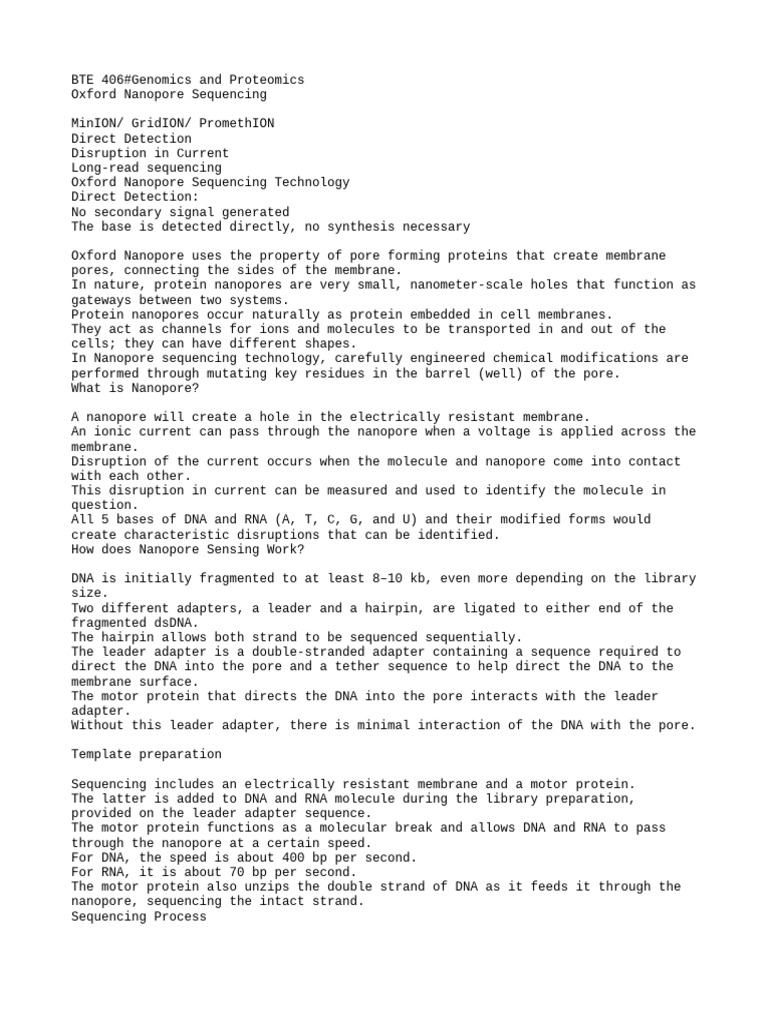 BTE 406#Genomics and Proteomics
Oxford Nanopore Sequencing

MinION/ GridION/ PromethION
Direct Detection
Disruption in Current
Long-read sequencing
Oxford Nanopore Sequencing Technology
Direct Detection:
No secondary signal generated
The base is detected directly, no synthesis necessary

Oxford Nanopore uses the property of pore forming proteins that create membrane pores, connecting the sides of the membrane.
In nature, protein nanopores are very small, nanometer-scale holes that function as gateways between two systems.
Protein nanopores occur naturally as protein embedded in cell membranes.
They act as channels for ions and molecules to be transported in and out of the cells; they can have different shapes.
In Nanopore sequencing technology, carefully engineered chemical modifications are performed through mutating key residues in the barrel (well) of the pore.
What is Nanopore?

A nanopore will create a hole in the electrically resistant membrane.
An ionic current can pass through the nanopore when a voltage is applied across the membrane.
Disruption of the current occurs when the molecule and nanopore come into contact with each other.
This disruption in current can be measured and used to identify the molecule in question.
All 5 bases of DNA and RNA (A, T, C, G, and U) and their modified forms would create characteristic disruptions that can be identified.
How does Nanopore Sensing Work?

DNA is initially fragmented to at least 8–10 kb, even more depending on the library size.
Two different adapters, a leader and a hairpin, are ligated to either end of the fragmented dsDNA.
The hairpin allows both strand to be sequenced sequentially.
The leader adapter is a double-stranded adapter containing a sequence required to direct the DNA into the pore and a tether sequence to help direct the DNA to the membrane surface.
The motor protein that directs the DNA into the pore interacts with the leader adapter.
Without this leader adapter, there is minimal interaction of the DNA with the pore.

Template preparation

Sequencing includes an electrically resistant membrane and a motor protein.
The latter is added to DNA and RNA molecule during the library preparation, provided on the leader adapter sequence.
The motor protein functions as a molecular break and allows DNA and RNA to pass through the nanopore at a certain speed.
For DNA, the speed is about 400 bp per second.
For RNA, it is about 70 bp per second.
The motor protein also unzips the double strand of DNA as it feeds it through the nanopore, sequencing the intact strand.
Sequencing Process